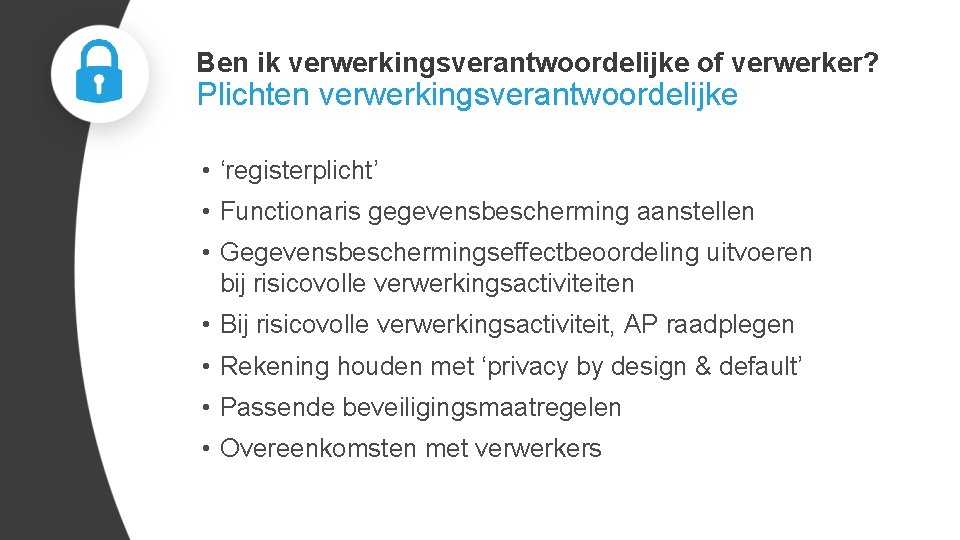 Ben ik verwerkingsverantwoordelijke of verwerker?
Plichten verwerkingsverantwoordelijke

• ‘registerplicht’
• Functionaris gegevensbescherming aanstellen
• Gegevensbeschermingseffectbeoordeling uitvoeren bij risicovolle verwerkingsactiviteiten
• Bij risicovolle verwerkingsactiviteit, AP raadplegen
• Rekening houden met ‘privacy by design & default’
• Passende beveiligingsmaatregelen
• Overeenkomsten met verwerkers